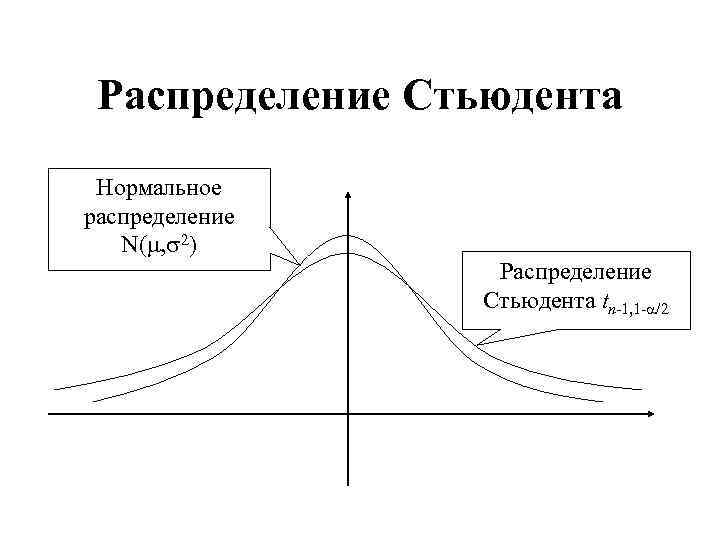 Распределение Стьюдента

Нормальное распределение $N(\mu,\sigma^2)$

Распределение Стьюдента $t_{n-1,1-\alpha/2}$